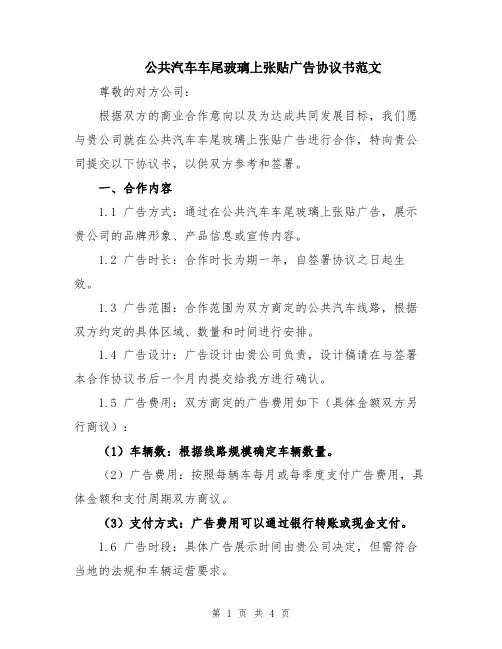 公共汽车车尾玻璃上张贴广告协议书范文

尊敬的对方公司：

根据双方的商业合作意向以及为达成共同发展目标，我们愿与贵公司就在公共汽车车尾玻璃上张贴广告进行合作，特向贵公司提交以下协议书，以供双方参考和签署。

一、合作内容

1.1 广告方式：通过在公共汽车车尾玻璃上张贴广告，展示贵公司的品牌形象、产品信息或宣传内容。

1.2 广告时长：合作时长为期一年，自签署协议之日起生效。

1.3 广告范围：合作范围为双方商定的公共汽车线路，根据双方约定的具体区域、数量和时间进行安排。

1.4 广告设计：广告设计由贵公司负责，设计稿请在与签署本合作协议书后一个月内提交给我方进行确认。

1.5 广告费用：双方商定的广告费用如下（具体金额双方另行商议）：

（1）车辆数：根据线路规模确定车辆数量。

（2）广告费用：按照每辆车每月或每季度支付广告费用，具体金额和支付周期双方商议。

（3）支付方式：广告费用可以通过银行转账或现金支付。

1.6 广告时段：具体广告展示时间由贵公司决定，但需符合当地的法规和车辆运营要求。

第 1 页 共 4 页